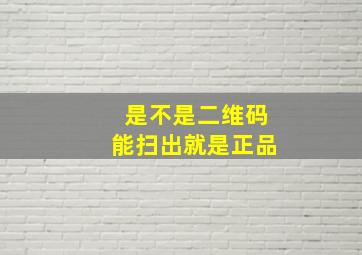 是不是二维码
能扫出就是正品